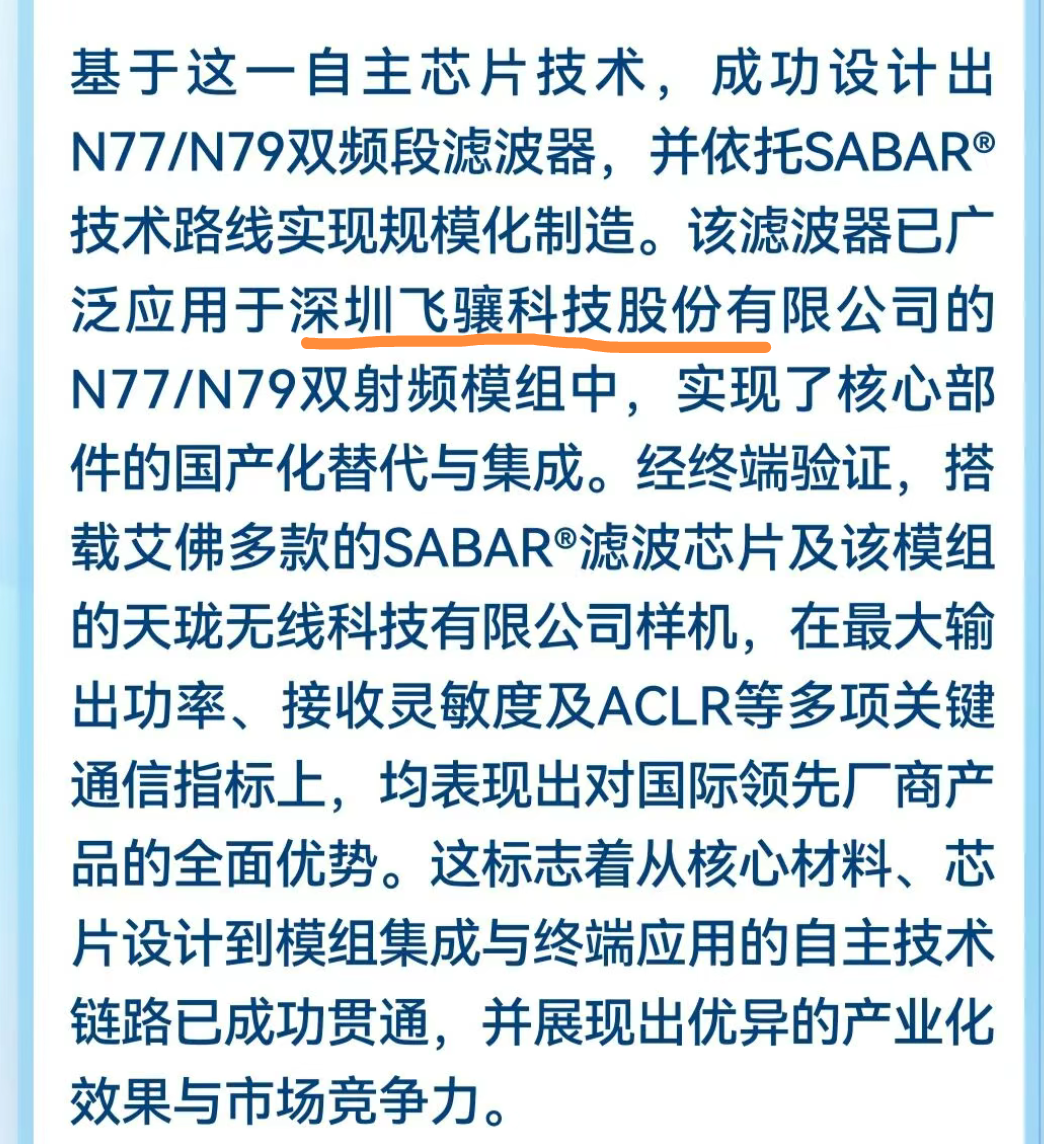 基于这一自主芯片技术，成功设计出N77/N79双频段滤波器，并依托SABAR®技术路线实现规模化制造。该滤波器已广泛应用于深圳飞骧科技股份有限公司的N77/N79双射频模组中，实现了核心部件的国产化替代与集成。经终端验证，搭载艾佛多款的SABAR®滤波芯片及该模组的天珑无线科技有限公司样机，在最大输出功率、接收灵敏度及ACLR等多项关键通信指标上，均表现出对国际领先厂商产品的全面优势。这标志着从核心材料、芯片设计到模组集成与终端应用的自主技术链路已成功贯通，并展现出优异的产业化效果与市场竞争力。